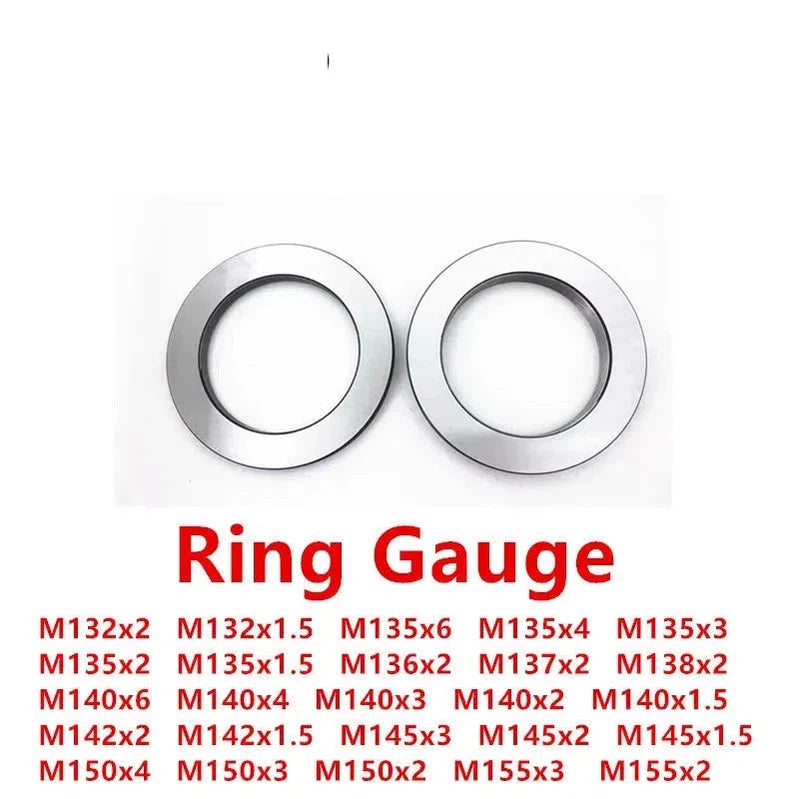 Ring Gauge

M132x2 M132x1.5 M135x6 M135x4 M135x3
M135x2 M135x1.5 M136x2 M137x2 M138x2
M140x6 M140x4 M140x3 M140x2 M140x1.5
M142x2 M142x1.5 M145x3 M145x2 M145x1.5
M150x4 M150x3 M150x2 M155x3 M155x2